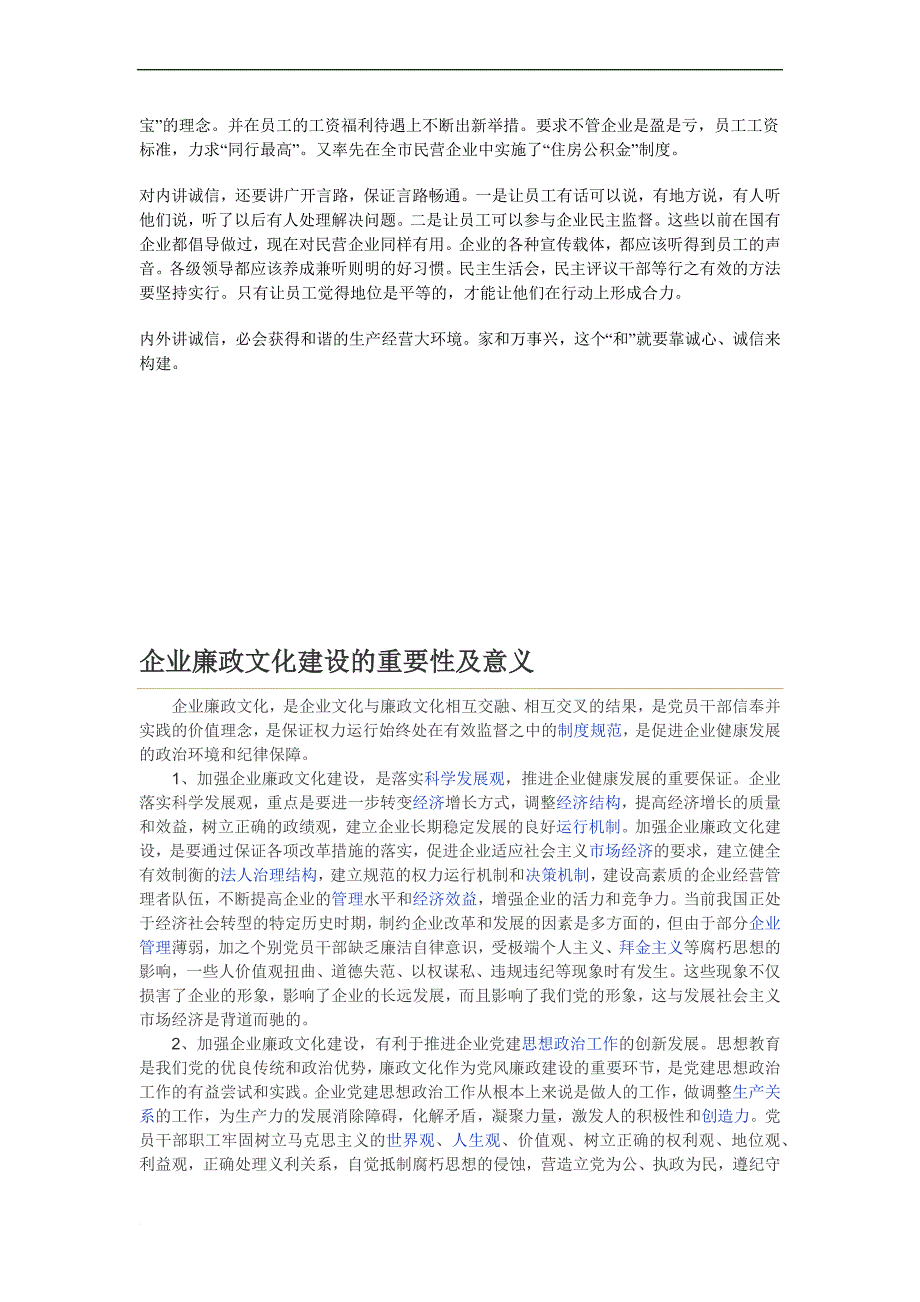 宝”的理念。并在员工的工资福利待遇上不断出新举措。要求不管企业是盈是亏，员工工资标准，力求“同行最高”。又率先在全市民营企业中实施了“住房公积金”制度。

对内讲诚信，还要讲广开言路，保证言路畅通。一是让员工有话可以说，有地方说，有人听他们说，听了以后有人处理解决问题。二是让员工可以参与企业民主监督。这些以前在国有企业都倡导做过，现在对民营企业同样有用。企业的各种宣传载体，都应该听得到员工的声音。各级领导都应该养成兼听则明的好习惯。民主生活会，民主评议干部等行之有效的方法要坚持实行。只有让员工觉得地位是平等的，才能让他们在行动上形成合力。

内外讲诚信，必会获得和谐的生产经营大环境。家和万事兴，这个“和”就要靠诚心、诚信来构建。

企业廉政文化建设的重要性及意义

企业廉政文化，是企业文化与廉政文化相互交融、相互交叉的结果，是党员干部信奉并实践的价值理念，是保证权力运行始终处在有效监督之中的制度规范，是促进企业健康发展的政治环境和纪律保障。

1、加强企业廉政文化建设，是落实科学发展观，推进企业健康发展的重要保证。企业落实科学发展观，重点是要进一步转变经济增长方式，调整经济结构，提高经济增长的质量和效益，树立正确的政绩观，建立企业长期稳定发展的良好运行机制。加强企业廉政文化建设，是要通过保证各项改革措施的落实，促进企业适应社会主义市场经济的要求，建立健全有效制衡的法人治理结构，建立规范的权力运行机制和决策机制，建设高素质的企业经营管理者队伍，不断提高企业的管理水平和经济效益，增强企业的活力和竞争力。当前我国正处于经济社会转型的特定历史时期，制约企业改革和发展的因素是多方面的，但由于部分企业管理薄弱，加之个别党员干部缺乏廉洁自律意识，受极端个人主义、拜金主义等腐朽思想的影响，一些人价值观扭曲、道德失范、以权谋私、违规违纪等现象时有发生。这些现象不仅损害了企业的形象，影响了企业的长远发展，而且影响了我们党的形象，这与发展社会主义市场经济是背道而驰的。

2、加强企业廉政文化建设，有利于推进企业党建思想政治工作的创新发展。思想教育是我们党的优良传统和政治优势，廉政文化作为党风廉政建设的重要环节，是党建思想政治工作的有益尝试和实践。企业党建思想政治工作从根本上来说是做人的工作，做调整生产关系的工作，为生产力的发展消除障碍，化解矛盾，凝聚力量，激发人的积极性和创造力。党员干部职工牢固树立马克思主义的世界观、人生观、价值观、树立正确的权利观、地位观、利益观，正确处理义利关系，自觉抵制腐朽思想的侵蚀，营造立党为公、执政为民，遵纪守